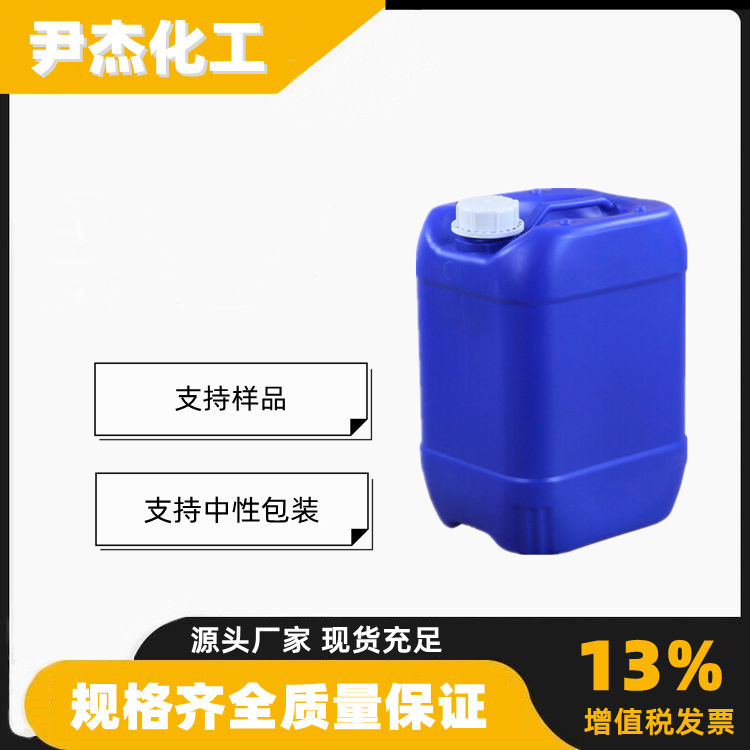 尹杰化工

支持样品

支持中性包装

源头厂家 现货充足

规格齐全质量保证

13%

增值税发票